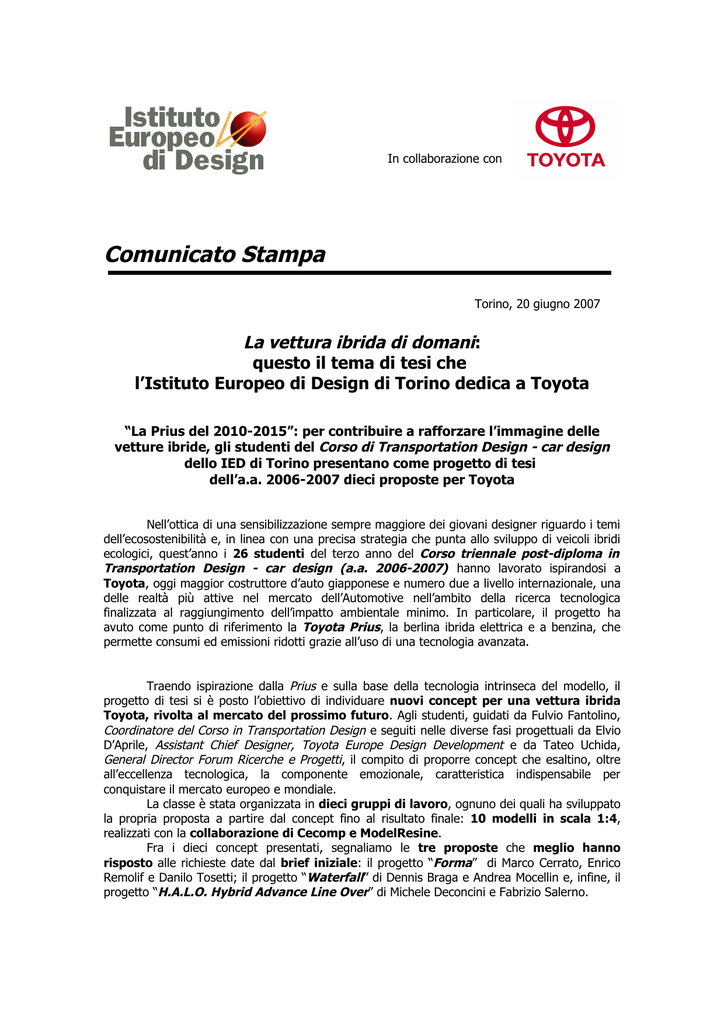 Istituto Europeo di Design

In collaborazione con

TOYOTA

Comunicato Stampa

Torino, 20 giugno 2007

La vettura ibrida di domani: questo il tema di tesi che l'Istituto Europeo di Design di Torino dedica a Toyota

"La Prius del 2010-2015": per contribuire a rafforzare l'immagine delle vetture ibride, gli studenti del Corso di Transportation Design - car design dello IED di Torino presentano come progetto di tesi dell'a.a. 2006-2007 dieci proposte per Toyota

Nell'ottica di una sensibilizzazione sempre maggiore dei giovani designer riguardo i temi dell'ecosostenibilità e, in linea con una precisa strategia che punta allo sviluppo di veicoli ibridi ecologici, quest'anno i 26 studenti del terzo anno del Corso triennale post-diploma in Transportation Design - car design (a.a. 2006-2007) hanno lavorato ispirandosi a Toyota, oggi maggior costruttore d'auto giapponese e numero due a livello internazionale, una delle realtà più attive nel mercato dell'Automotive nell'ambito della ricerca tecnologica finalizzata al raggiungimento dell'impatto ambientale minimo. In particolare, il progetto ha avuto come punto di riferimento la Toyota Prius, la berlina ibrida elettrica e a benzina, che permette consumi ed emissioni ridotti grazie all'uso di una tecnologia avanzata.

Traendo ispirazione dalla Prius e sulla base della tecnologia intrinseca del modello, il progetto di tesi si è posto l'obiettivo di individuare nuovi concept per una vettura ibrida Toyota, rivolta al mercato del prossimo futuro. Agli studenti, guidati da Fulvio Fantolino, Coordinatore del Corso in Transportation Design e seguiti nelle diverse fasi progettuali da Elvio D'Aprile, Assistant Chief Designer, Toyota Europe Design Development e da Tateo Uchida, General Director Forum Ricerche e Progetti, il compito di proporre concept che esaltino, oltre all'eccellenza tecnologica, la componente emozionale, caratteristica indispensabile per conquistare il mercato europeo e mondiale.

La classe è stata organizzata in dieci gruppi di lavoro, ognuno dei quali ha sviluppato la propria proposta a partire dal concept fino al risultato finale: 10 modelli in scala 1:4, realizzati con la collaborazione di Cecomp e ModelResine.

Fra i dieci concept presentati, segnaliamo le tre proposte che meglio hanno risposto alle richieste date dal brief iniziale: il progetto "Forma" di Marco Cerrato, Enrico Remolif e Danilo Tosetti; il progetto "Waterfall" di Dennis Braga e Andrea Mocellin e, infine, il progetto "H.A.L.O. Hybrid Advance Line Over" di Michele Deconcini e Fabrizio Salerno.